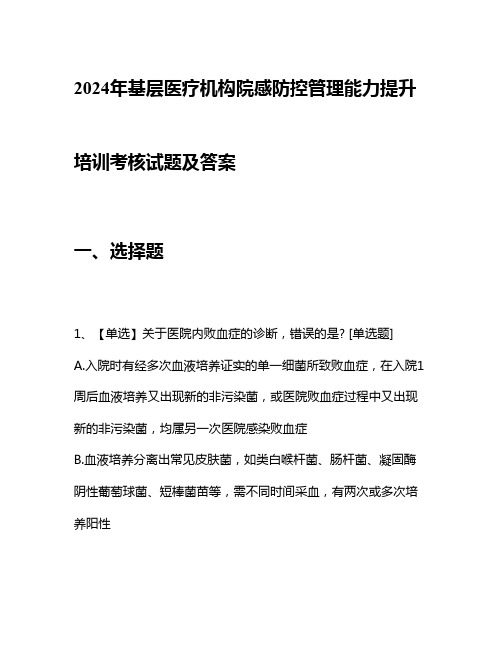 2024年基层医疗机构院感防控管理能力提升培训考核试题及答案

一、选择题

1、【单选】关于医院内败血症的诊断，错误的是? [单选题]

A.入院时有经多次血液培养证实的单一细菌所致败血症，在入院1周后血液培养又出现新的非污染菌，或医院败血症过程中又出现新的非污染菌，均属另一次医院感染败血症

B.血液培养分离出常见皮肤菌，如类白喉杆菌、肠杆菌、凝固酶阴性葡萄球菌、短棒菌苗等，需不同时间采血，有两次或多次培养阳性